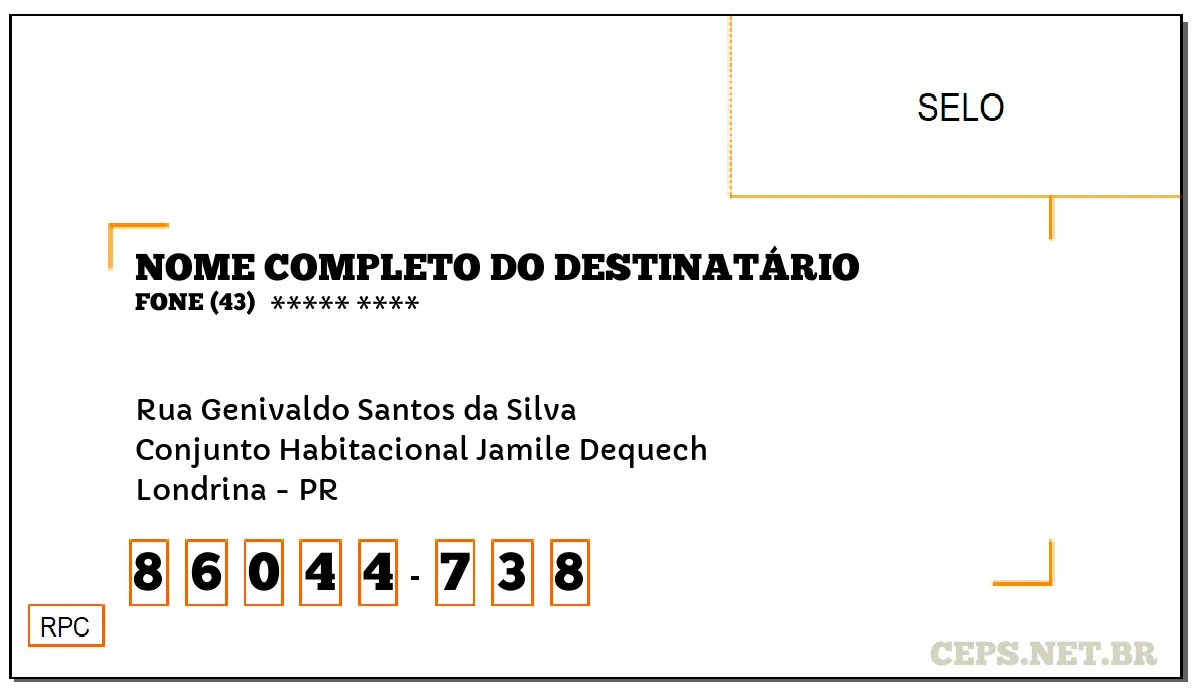 SELO

NOME COMPLETO DO DESTINATÁRIO
FONE (43) ***** ****

Rua Genivaldo Santos da Silva
Conjunto Habitacional Jamile Dequech
Londrina - PR

8 6 0 4 4 - 7 3 8

RPC

CEPS.NET.BR